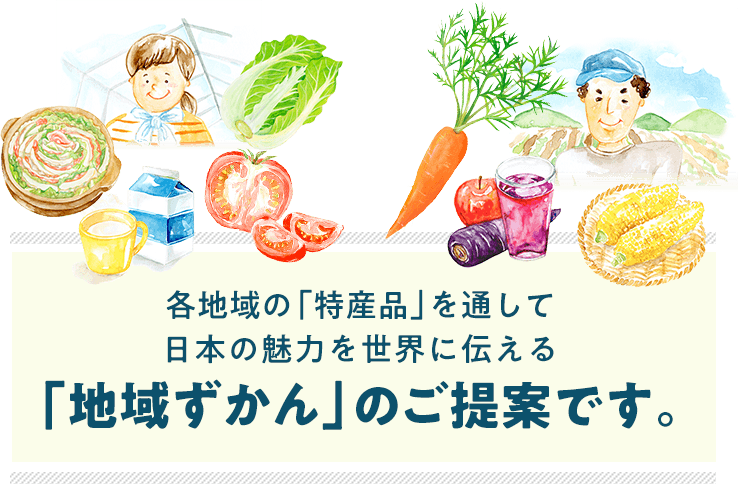 各地域の「特産品」を通して
日本の魅力を世界に伝える
「地域ずかん」のご提案です。